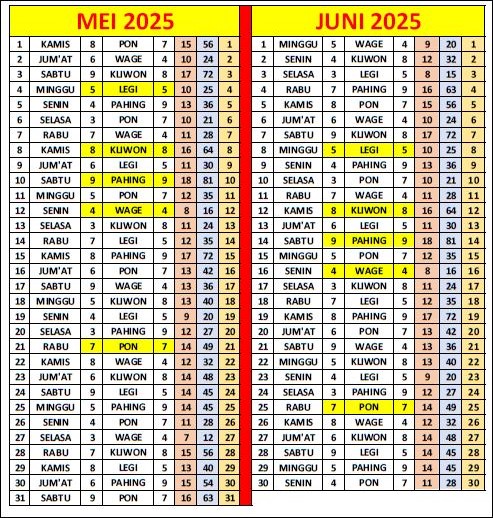 MEI 2025

| 1 | KAMIS | 8 | PON | 7 | 15 | 56 | 1 |
|---|---|---|---|---|---|---|---|
| 2 | JUM'AT | 6 | WAGE | 4 | 10 | 24 | 2 |
| 3 | SABTU | 9 | KLIWON | 8 | 17 | 72 | 3 |
| 4 | MINGGU | 5 | LEGI | 5 | 10 | 25 | 4 |
| 5 | SENIN | 4 | PAHING | 9 | 13 | 36 | 5 |
| 6 | SELASA | 3 | PON | 7 | 10 | 21 | 6 |
| 7 | RABU | 7 | WAGE | 4 | 11 | 28 | 7 |
| 8 | KAMIS | 8 | KLIWON | 8 | 16 | 64 | 8 |
| 9 | JUM'AT | 6 | LEGI | 5 | 11 | 30 | 9 |
| 10 | SABTU | 9 | PAHING | 9 | 18 | 81 | 10 |
| 11 | MINGGU | 5 | PON | 7 | 12 | 35 | 11 |
| 12 | SENIN | 4 | WAGE | 4 | 8 | 16 | 12 |
| 13 | SELASA | 3 | KLIWON | 8 | 11 | 24 | 13 |
| 14 | RABU | 7 | LEGI | 5 | 12 | 35 | 14 |
| 15 | KAMIS | 8 | PAHING | 9 | 17 | 72 | 15 |
| 16 | JUM'AT | 6 | PON | 7 | 13 | 42 | 16 |
| 17 | SABTU | 9 | WAGE | 4 | 13 | 36 | 17 |
| 18 | MINGGU | 5 | KLIWON | 8 | 13 | 40 | 18 |
| 19 | SENIN | 4 | LEGI | 5 | 9 | 20 | 19 |
| 20 | SELASA | 3 | PAHING | 9 | 12 | 27 | 20 |
| 21 | RABU | 7 | PON | 7 | 14 | 49 | 21 |
| 22 | KAMIS | 8 | WAGE | 4 | 12 | 32 | 22 |
| 23 | JUM'AT | 6 | KLIWON | 8 | 14 | 48 | 23 |
| 24 | SABTU | 9 | LEGI | 5 | 14 | 45 | 24 |
| 25 | MINGGU | 5 | PAHING | 9 | 14 | 45 | 25 |
| 26 | SENIN | 4 | PON | 7 | 11 | 28 | 26 |
| 27 | SELASA | 3 | WAGE | 4 | 7 | 12 | 27 |
| 28 | RABU | 7 | KLIWON | 8 | 15 | 56 | 28 |
| 29 | KAMIS | 8 | LEGI | 5 | 13 | 40 | 29 |
| 30 | JUM'AT | 6 | PAHING | 9 | 15 | 54 | 30 |
| 31 | SABTU | 9 | PON | 7 | 16 | 63 | 31 |

JUNI 2025

| 1 | MINGGU | 5 | WAGE | 4 | 9 | 20 | 1 |
|---|---|---|---|---|---|---|---|
| 2 | SENIN | 4 | KLIWON | 8 | 12 | 32 | 2 |
| 3 | SELASA | 3 | LEGI | 5 | 8 | 15 | 3 |
| 4 | RABU | 7 | PAHING | 9 | 16 | 63 | 4 |
| 5 | KAMIS | 8 | PON | 7 | 15 | 56 | 5 |
| 6 | JUM'AT | 6 | WAGE | 4 | 10 | 24 | 6 |
| 7 | SABTU | 9 | KLIWON | 8 | 17 | 72 | 7 |
| 8 | MINGGU | 5 | LEGI | 5 | 10 | 25 | 8 |
| 9 | SENIN | 4 | PAHING | 9 | 13 | 36 | 9 |
| 10 | SELASA | 3 | PON | 7 | 10 | 21 | 10 |
| 11 | RABU | 7 | WAGE | 4 | 11 | 28 | 11 |
| 12 | KAMIS | 8 | KLIWON | 8 | 16 | 64 | 12 |
| 13 | JUM'AT | 6 | LEGI | 5 | 11 | 30 | 13 |
| 14 | SABTU | 9 | PAHING | 9 | 18 | 81 | 14 |
| 15 | MINGGU | 5 | PON | 7 | 12 | 35 | 15 |
| 16 | SENIN | 4 | WAGE | 4 | 8 | 16 | 16 |
| 17 | SELASA | 3 | KLIWON | 8 | 11 | 24 | 17 |
| 18 | RABU | 7 | LEGI | 5 | 12 | 35 | 18 |
| 19 | KAMIS | 8 | PAHING | 9 | 17 | 72 | 19 |
| 20 | JUM'AT | 6 | PON | 7 | 13 | 42 | 20 |
| 21 | SABTU | 9 | WAGE | 4 | 13 | 36 | 21 |
| 22 | MINGGU | 5 | KLIWON | 8 | 13 | 40 | 22 |
| 23 | SENIN | 4 | LEGI | 5 | 9 | 20 | 23 |
| 24 | SELASA | 3 | PAHING | 9 | 12 | 27 | 24 |
| 25 | RABU | 7 | PON | 7 | 14 | 49 | 25 |
| 26 | KAMIS | 8 | WAGE | 4 | 12 | 32 | 26 |
| 27 | JUM'AT | 6 | KLIWON | 8 | 14 | 48 | 27 |
| 28 | SABTU | 9 | LEGI | 5 | 14 | 45 | 28 |
| 29 | MINGGU | 5 | PAHING | 9 | 14 | 45 | 29 |
| 30 | SENIN | 4 | PON | 7 | 11 | 28 | 30 |